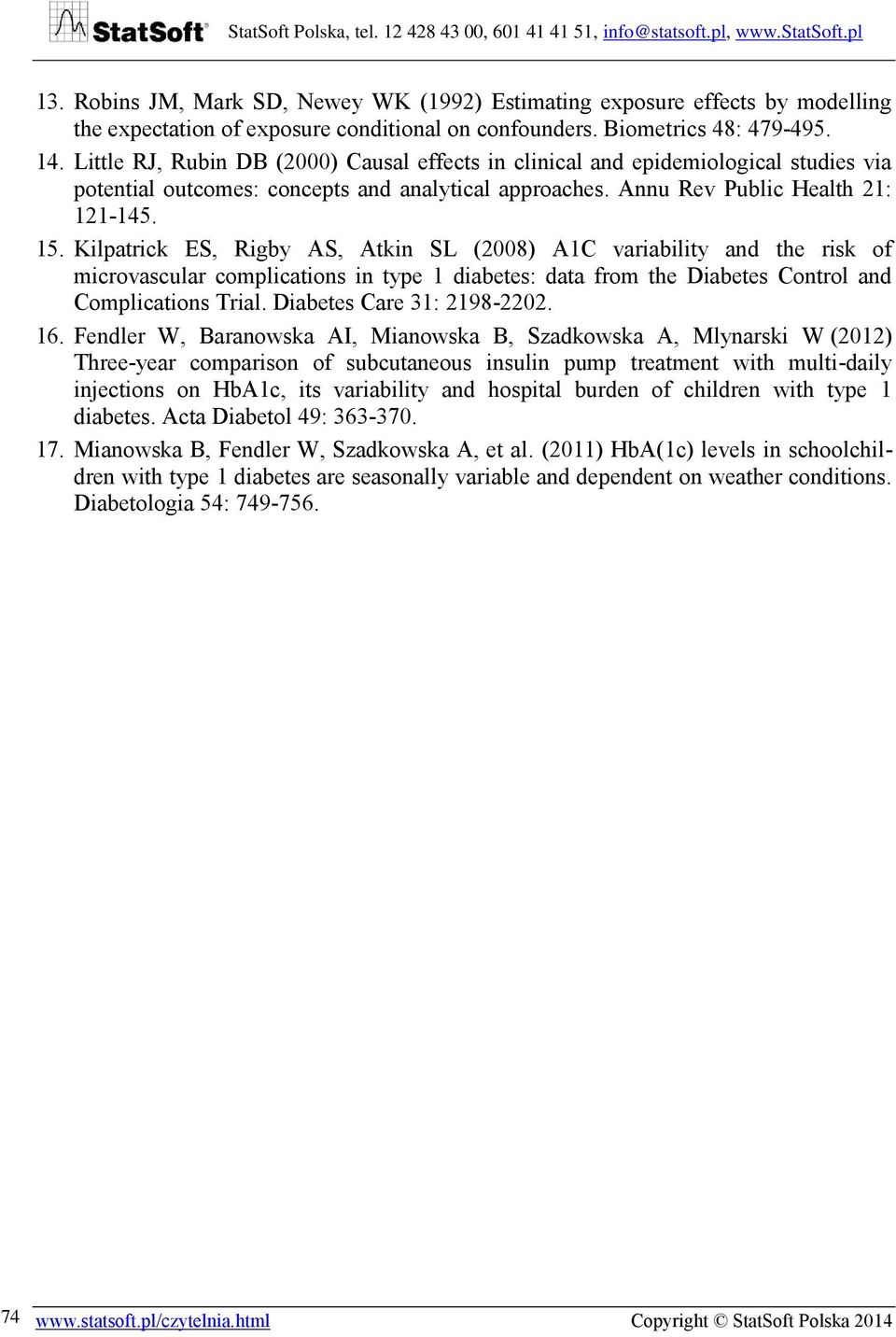 StatSoft® StatSoft Polska, tel. 12 428 43 00, 601 41 41 51, info@statsoft.pl, www.StatSoft.pl

13. Robins JM, Mark SD, Newey WK (1992) Estimating exposure effects by modelling the expectation of exposure conditional on confounders. Biometrics 48: 479-495.

14. Little RJ, Rubin DB (2000) Causal effects in clinical and epidemiological studies via potential outcomes: concepts and analytical approaches. Annu Rev Public Health 21: 121-145.

15. Kilpatrick ES, Rigby AS, Atkin SL (2008) A1C variability and the risk of microvascular complications in type 1 diabetes: data from the Diabetes Control and Complications Trial. Diabetes Care 31: 2198-2202.

16. Fendler W, Baranowska AI, Mianowska B, Szadkowska A, Mlynarski W (2012) Three-year comparison of subcutaneous insulin pump treatment with multi-daily injections on HbA1c, its variability and hospital burden of children with type 1 diabetes. Acta Diabetol 49: 363-370.

17. Mianowska B, Fendler W, Szadkowska A, et al. (2011) HbA(1c) levels in schoolchildren with type 1 diabetes are seasonally variable and dependent on weather conditions. Diabetologia 54: 749-756.

74 www.statsoft.pl/czytelnia.html Copyright © StatSoft Polska 2014